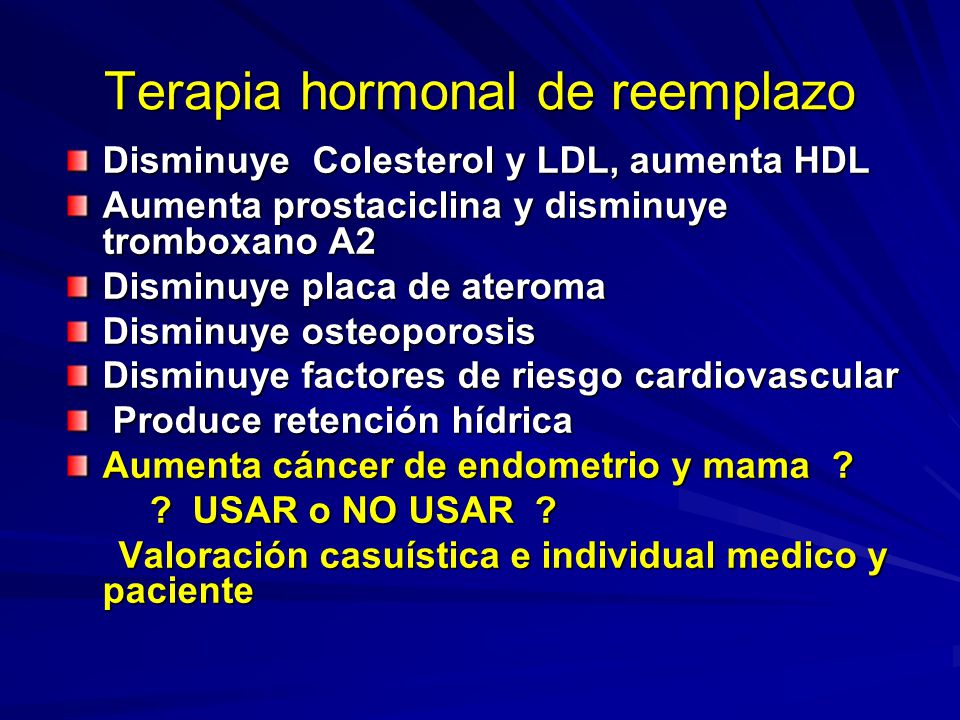 Terapia hormonal de reemplazo

Disminuye Colesterol y LDL, aumenta HDL
Aumenta prostaciclina y disminuye tromboxano A2
Disminuye placa de ateroma
Disminuye osteoporosis
Disminuye factores de riesgo cardiovascular
Produce retención hídrica
Aumenta cáncer de endometrio y mama ?

? USAR o NO USAR ?

Valoración casuística e individual medico y paciente